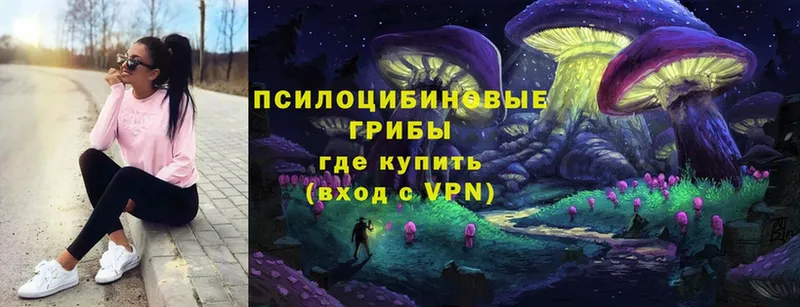 ПСИЛОЦИБИНОВЫЕ ГРИБЫ
где купить
(вход с VPN)